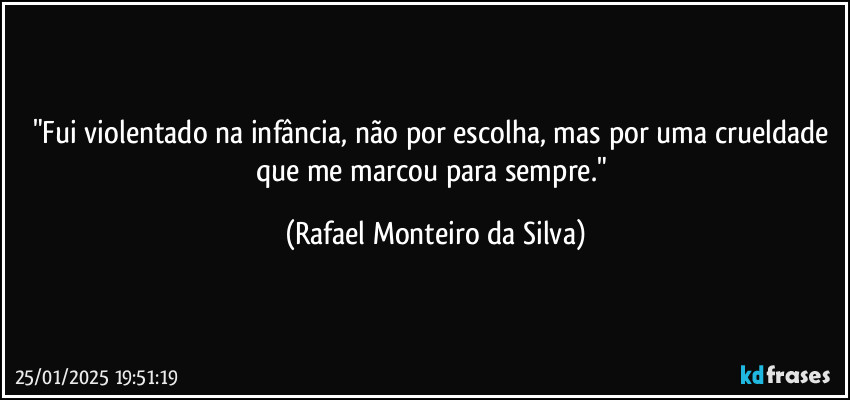 "Fui violentado na infância, não por escolha, mas por uma crueldade que me marcou para sempre."

(Rafael Monteiro da Silva)

25/01/2025 19:51:19

kdfrases